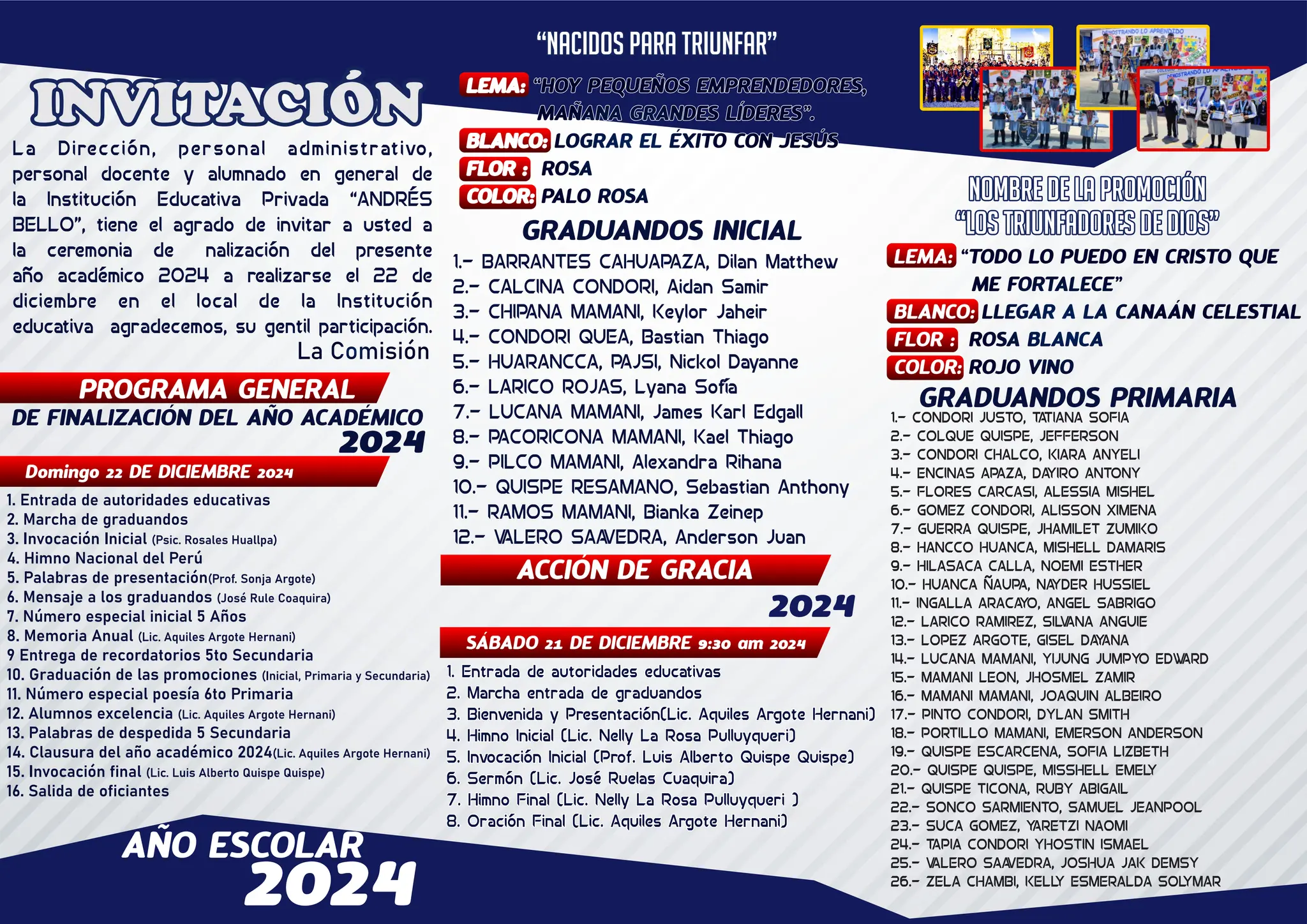 INVITACIÓN

La Dirección, personal administrativo, personal docente y alumnado en general de la Institución Educativa Privada "ANDRÉS BELLO", tiene el agrado de invitar a usted a la ceremonia de nalización del presente año académico 2024 a realizarse el 22 de diciembre en el local de la Institución educativa agradecemos, su gentil participación.
La Comisión

PROGRAMA GENERAL
DE FINALIZACIÓN DEL AÑO ACADÉMICO
2024

Domingo 22 DE DICIEMBRE 2024

1. Entrada de autoridades educativas
2. Marcha de graduandos
3. Invocación Inicial (Psic. Rosales Huallpa)
4. Himno Nacional del Perú
5. Palabras de presentación(Prof. Sonja Argote)
6. Mensaje a los graduandos (José Rule Coaquira)
7. Número especial inicial 5 Años
8. Memoria Anual (Lic. Aquiles Argote Hernani)
9 Entrega de recordatorios 5to Secundaria
10. Graduación de las promociones (Inicial, Primaria y Secundaria)
11. Número especial poesía 6to Primaria
12. Alumnos excelencia (Lic. Aquiles Argote Hernani)
13. Palabras de despedida 5 Secundaria
14. Clausura del año académico 2024(Lic. Aquiles Argote Hernani)
15. Invocación final (Lic. Luis Alberto Quispe Quispe)
16. Salida de oficiantes

AÑO ESCOLAR
2024

"NACIDOS PARA TRIUNFAR"

LEMA: "HOY PEQUEÑOS EMPRENDEDORES, MAÑANA GRANDES LÍDERES".
BLANCO: LOGRAR EL ÉXITO CON JESÚS
FLOR : ROSA
COLOR: PALO ROSA

GRADUANDOS INICIAL

1.- BARRANTES CAHUAPAZA, Dilan Matthew
2.- CALCINA CONDORI, Aidan Samir
3.- CHIPANA MAMANI, Keylor Jaheir
4.- CONDORI QUEA, Bastian Thiago
5.- HUARANCCA, PAJSI, Nickol Dayanne
6.- LARICO ROJAS, Lyana Sofía
7.- LUCANA MAMANI, James Karl Edgall
8.- PACORICONA MAMANI, Kael Thiago
9.- PILCO MAMANI, Alexandra Rihana
10.- QUISPE RESAMANO, Sebastian Anthony
11.- RAMOS MAMANI, Bianka Zeinep
12.- VALERO SAAVEDRA, Anderson Juan

ACCIÓN DE GRACIA
2024

SÁBADO 21 DE DICIEMBRE 9:30 am 2024

1. Entrada de autoridades educativas
2. Marcha entrada de graduandos
3. Bienvenida y Presentación(Lic. Aquiles Argote Hernani)
4. Himno Inicial (Lic. Nelly La Rosa Pulluyqueri)
5. Invocación Inicial (Prof. Luis Alberto Quispe Quispe)
6. Sermón (Lic. José Ruelas Cuaquira)
7. Himno Final (Lic. Nelly La Rosa Pulluyqueri )
8. Oración Final (Lic. Aquiles Argote Hernani)

NOMBRE DE LA PROMOCIÓN
"LOS TRIUNFADORES DE DIOS"

LEMA: "TODO LO PUEDO EN CRISTO QUE ME FORTALECE"
BLANCO: LLEGAR A LA CANAÁN CELESTIAL
FLOR : ROSA BLANCA
COLOR: ROJO VINO

GRADUANDOS PRIMARIA

1.- CONDORI JUSTO, TATIANA SOFIA
2.- COLQUE QUISPE, JEFFERSON
3.- CONDORI CHALCO, KIARA ANYELI
4.- ENCINAS APAZA, DAYIRO ANTONY
5.- FLORES CARCASI, ALESSIA MISHEL
6.- GOMEZ CONDORI, ALISSON XIMENA
7.- GUERRA QUISPE, JHAMILET ZUMIKO
8.- HANCCO HUANCA, MISHELL DAMARIS
9.- HILASACA CALLA, NOEMI ESTHER
10.- HUANCA ÑAUPA, NAYDER HUSSIEL
11.- INGALLA ARACAYO, ANGEL SABRIGO
12.- LARICO RAMIREZ, SILVANA ANGUIE
13.- LOPEZ ARGOTE, GISEL DAYANA
14.- LUCANA MAMANI, YIJUNG JUMPYO EDWARD
15.- MAMANI LEON, JHOSMEL ZAMIR
16.- MAMANI MAMANI, JOAQUIN ALBEIRO
17.- PINTO CONDORI, DYLAN SMITH
18.- PORTILLO MAMANI, EMERSON ANDERSON
19.- QUISPE ESCARCENA, SOFIA LIZBETH
20.- QUISPE QUISPE, MISSHELL EMELY
21.- QUISPE TICONA, RUBY ABIGAIL
22.- SONCO SARMIENTO, SAMUEL JEANPOOL
23.- SUCA GOMEZ, YARETZI NAOMI
24.- TAPIA CONDORI YHOSTIN ISMAEL
25.- VALERO SAAVEDRA, JOSHUA JAK DEMSY
26.- ZELA CHAMBI, KELLY ESMERALDA SOLYMAR